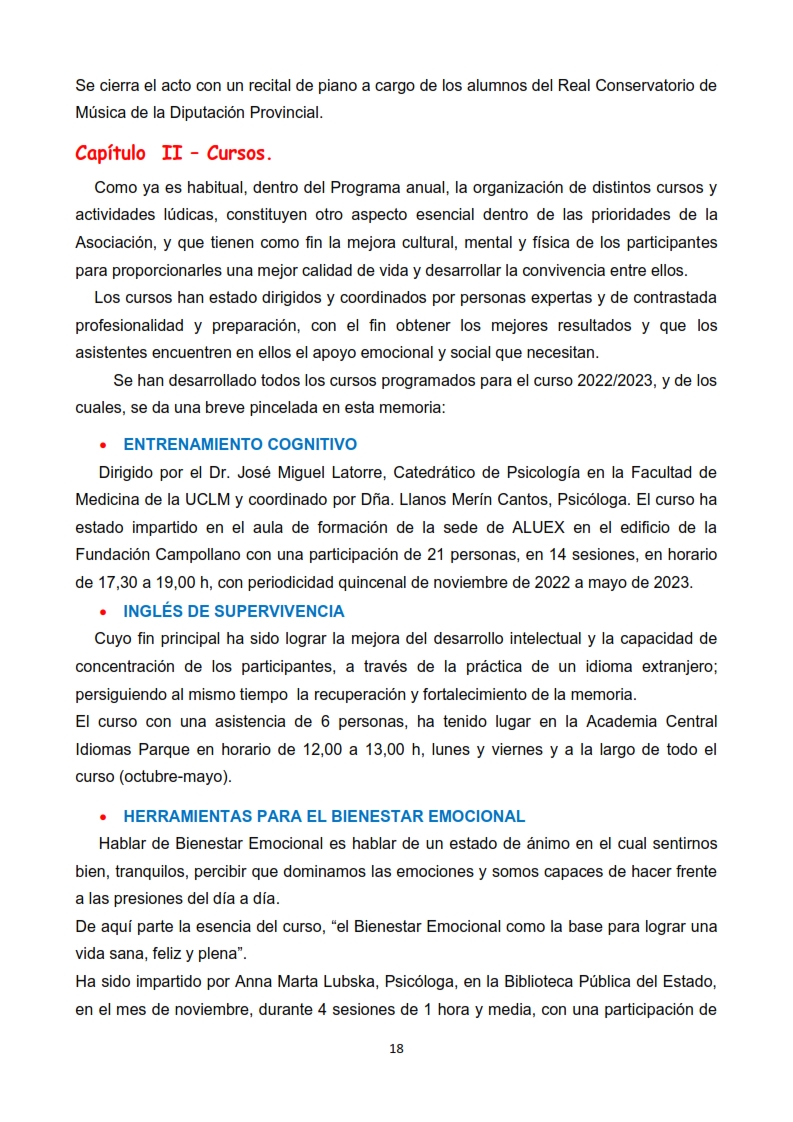 Se cierra el acto con un recital de piano a cargo de los alumnos del Real Conservatorio de Música de la Diputación Provincial.

Capítulo II – Cursos.

Como ya es habitual, dentro del Programa anual, la organización de distintos cursos y actividades lúdicas, constituyen otro aspecto esencial dentro de las prioridades de la Asociación, y que tienen como fin la mejora cultural, mental y física de los participantes para proporcionarles una mejor calidad de vida y desarrollar la convivencia entre ellos.

Los cursos han estado dirigidos y coordinados por personas expertas y de contrastada profesionalidad y preparación, con el fin obtener los mejores resultados y que los asistentes encuentren en ellos el apoyo emocional y social que necesitan.

Se han desarrollado todos los cursos programados para el curso 2022/2023, y de los cuales, se da una breve pincelada en esta memoria:

• ENTRENAMIENTO COGNITIVO

Dirigido por el Dr. José Miguel Latorre, Catedrático de Psicología en la Facultad de Medicina de la UCLM y coordinado por Dña. Llanos Merín Cantos, Psicóloga. El curso ha estado impartido en el aula de formación de la sede de ALUEX en el edificio de la Fundación Campollano con una participación de 21 personas, en 14 sesiones, en horario de 17,30 a 19,00 h, con periodicidad quincenal de noviembre de 2022 a mayo de 2023.

• INGLÉS DE SUPERVIVENCIA

Cuyo fin principal ha sido lograr la mejora del desarrollo intelectual y la capacidad de concentración de los participantes, a través de la práctica de un idioma extranjero; persiguiendo al mismo tiempo la recuperación y fortalecimiento de la memoria.
El curso con una asistencia de 6 personas, ha tenido lugar en la Academia Central Idiomas Parque en horario de 12,00 a 13,00 h, lunes y viernes y a la largo de todo el curso (octubre-mayo).

• HERRAMIENTAS PARA EL BIENESTAR EMOCIONAL

Hablar de Bienestar Emocional es hablar de un estado de ánimo en el cual sentirnos bien, tranquilos, percibir que dominamos las emociones y somos capaces de hacer frente a las presiones del día a día.
De aquí parte la esencia del curso, “el Bienestar Emocional como la base para lograr una vida sana, feliz y plena”.
Ha sido impartido por Anna Marta Lubska, Psicóloga, en la Biblioteca Pública del Estado, en el mes de noviembre, durante 4 sesiones de 1 hora y media, con una participación de

18